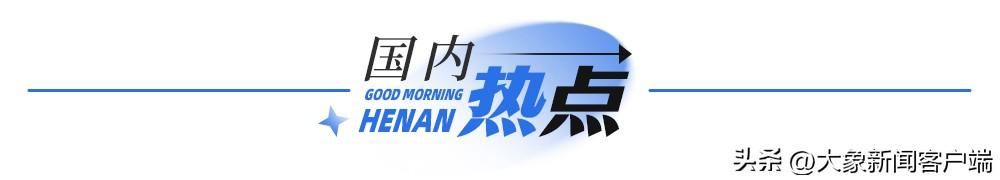 国内
GOOD MORNING
HENAN
热点

头条 @大象新闻客户端